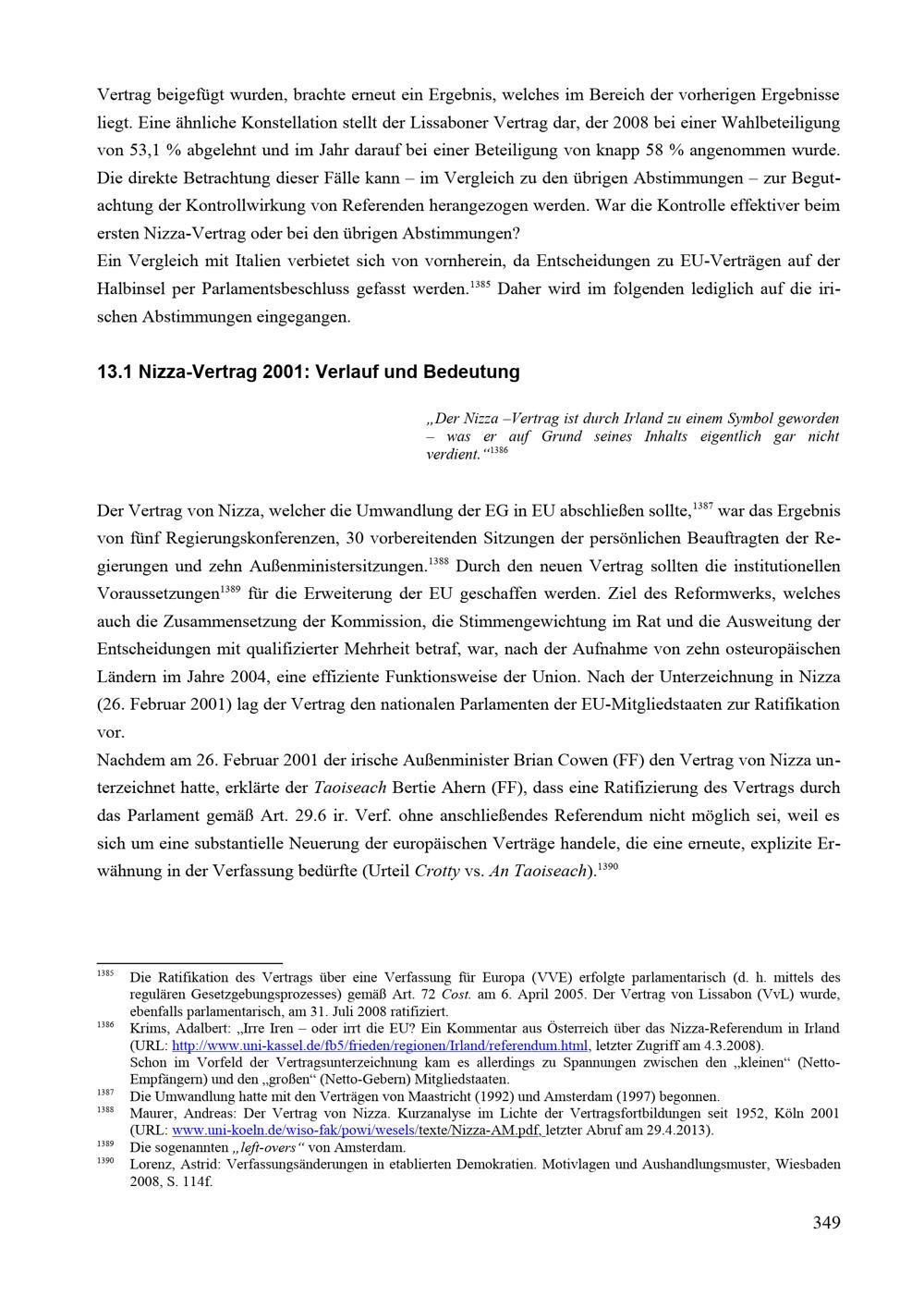 Vertrag beigefügt wurden, brachte erneut ein Ergebnis, welches im Bereich der vorherigen Ergebnisse liegt. Eine ähnliche Konstellation stellt der Lissaboner Vertrag dar, der 2008 bei einer Wahlbeteiligung von 53,1 % abgelehnt und im Jahr darauf bei einer Beteiligung von knapp 58 % angenommen wurde. Die direkte Betrachtung dieser Fälle kann – im Vergleich zu den übrigen Abstimmungen – zur Begutachtung der Kontrollwirkung von Referenden herangezogen werden. War die Kontrolle effektiver beim ersten Nizza-Vertrag oder bei den übrigen Abstimmungen?

Ein Vergleich mit Italien verbietet sich von vornherein, da Entscheidungen zu EU-Verträgen auf der Halbinsel per Parlamentsbeschluss gefasst werden.$^{1385}$ Daher wird im folgenden lediglich auf die irischen Abstimmungen eingegangen.

13.1 Nizza-Vertrag 2001: Verlauf und Bedeutung

„Der Nizza –Vertrag ist durch Irland zu einem Symbol geworden – was er auf Grund seines Inhalts eigentlich gar nicht verdient.“$^{1386}$

Der Vertrag von Nizza, welcher die Umwandlung der EG in EU abschließen sollte,$^{1387}$ war das Ergebnis von fünf Regierungskonferenzen, 30 vorbereitenden Sitzungen der persönlichen Beauftragten der Regierungen und zehn Außenministersitzungen.$^{1388}$ Durch den neuen Vertrag sollten die institutionellen Voraussetzungen$^{1389}$ für die Erweiterung der EU geschaffen werden. Ziel des Reformwerks, welches auch die Zusammensetzung der Kommission, die Stimmengewichtung im Rat und die Ausweitung der Entscheidungen mit qualifizierter Mehrheit betraf, war, nach der Aufnahme von zehn osteuropäischen Ländern im Jahre 2004, eine effiziente Funktionsweise der Union. Nach der Unterzeichnung in Nizza (26. Februar 2001) lag der Vertrag den nationalen Parlamenten der EU-Mitgliedstaaten zur Ratifikation vor.

Nachdem am 26. Februar 2001 der irische Außenminister Brian Cowen (FF) den Vertrag von Nizza unterzeichnet hatte, erklärte der Taoiseach Bertie Ahern (FF), dass eine Ratifizierung des Vertrags durch das Parlament gemäß Art. 29.6 ir. Verf. ohne anschließendes Referendum nicht möglich sei, weil es sich um eine substantielle Neuerung der europäischen Verträge handele, die eine erneute, explizite Erwähnung in der Verfassung bedürfte (Urteil Crotty vs. An Taoiseach).$^{1390}$

$^{1385}$ Die Ratifikation des Vertrags über eine Verfassung für Europa (VVE) erfolgte parlamentarisch (d. h. mittels des regulären Gesetzgebungsprozesses) gemäß Art. 72 Cost. am 6. April 2005. Der Vertrag von Lissabon (VvL) wurde, ebenfalls parlamentarisch, am 31. Juli 2008 ratifiziert.
$^{1386}$ Krims, Adalbert: „Irre Iren – oder irrt die EU? Ein Kommentar aus Österreich über das Nizza-Referendum in Irland (URL: http://www.uni-kassel.de/fb5/frieden/regionen/Irland/referendum.html, letzter Zugriff am 4.3.2008).
Schon im Vorfeld der Vertragsunterzeichnung kam es allerdings zu Spannungen zwischen den „kleinen“ (Netto-Empfängern) und den „großen“ (Netto-Gebern) Mitgliedstaaten.
$^{1387}$ Die Umwandlung hatte mit den Verträgen von Maastricht (1992) und Amsterdam (1997) begonnen.
$^{1388}$ Maurer, Andreas: Der Vertrag von Nizza. Kurzanalyse im Lichte der Vertragsfortbildungen seit 1952, Köln 2001 (URL: www.uni-koeln.de/wiso-fak/powi/wesels/texte/Nizza-AM.pdf, letzter Abruf am 29.4.2013).
$^{1389}$ Die sogenannten „left-overs“ von Amsterdam.
$^{1390}$ Lorenz, Astrid: Verfassungsänderungen in etablierten Demokratien. Motivlagen und Aushandlungsmuster, Wiesbaden 2008, S. 114f.

349